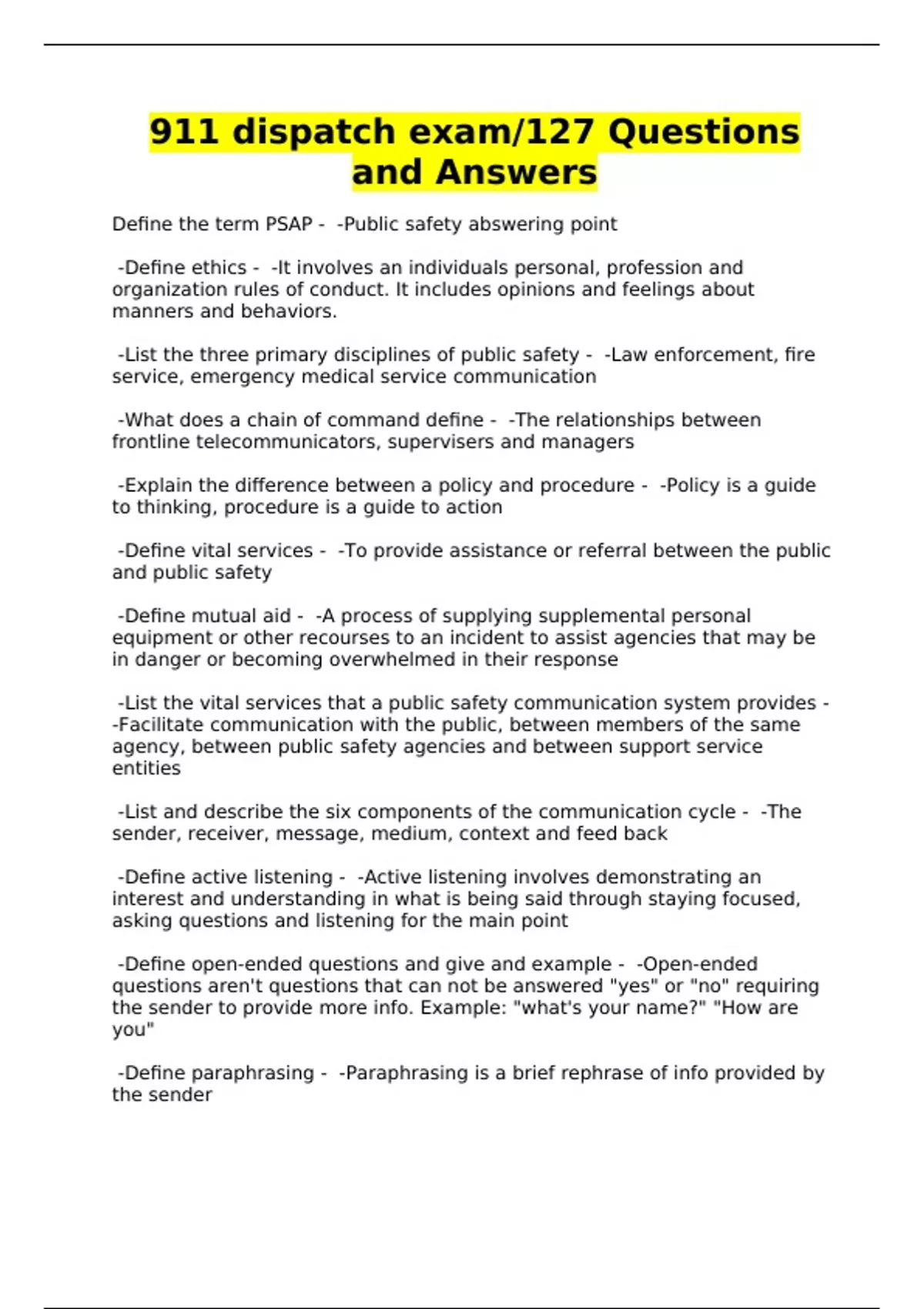 911 dispatch exam/127 Questions and Answers

Define the term PSAP - -Public safety abswering point

-Define ethics - -It involves an individuals personal, profession and organization rules of conduct. It includes opinions and feelings about manners and behaviors.

-List the three primary disciplines of public safety - -Law enforcement, fire service, emergency medical service communication

-What does a chain of command define - -The relationships between frontline telecommunicators, supervisers and managers

-Explain the difference between a policy and procedure - -Policy is a guide to thinking, procedure is a guide to action

-Define vital services - -To provide assistance or referral between the public and public safety

-Define mutual aid - -A process of supplying supplemental personal equipment or other recourses to an incident to assist agencies that may be in danger or becoming overwhelmed in their response

-List the vital services that a public safety communication system provides - -Facilitate communication with the public, between members of the same agency, between public safety agencies and between support service entities

-List and describe the six components of the communication cycle - -The sender, receiver, message, medium, context and feed back

-Define active listening - -Active listening involves demonstrating an interest and understanding in what is being said through staying focused, asking questions and listening for the main point

-Define open-ended questions and give and example - -Open-ended questions aren't questions that can not be answered "yes" or "no" requiring the sender to provide more info. Example: "what's your name?" "How are you"

-Define paraphrasing - -Paraphrasing is a brief rephrase of info provided by the sender